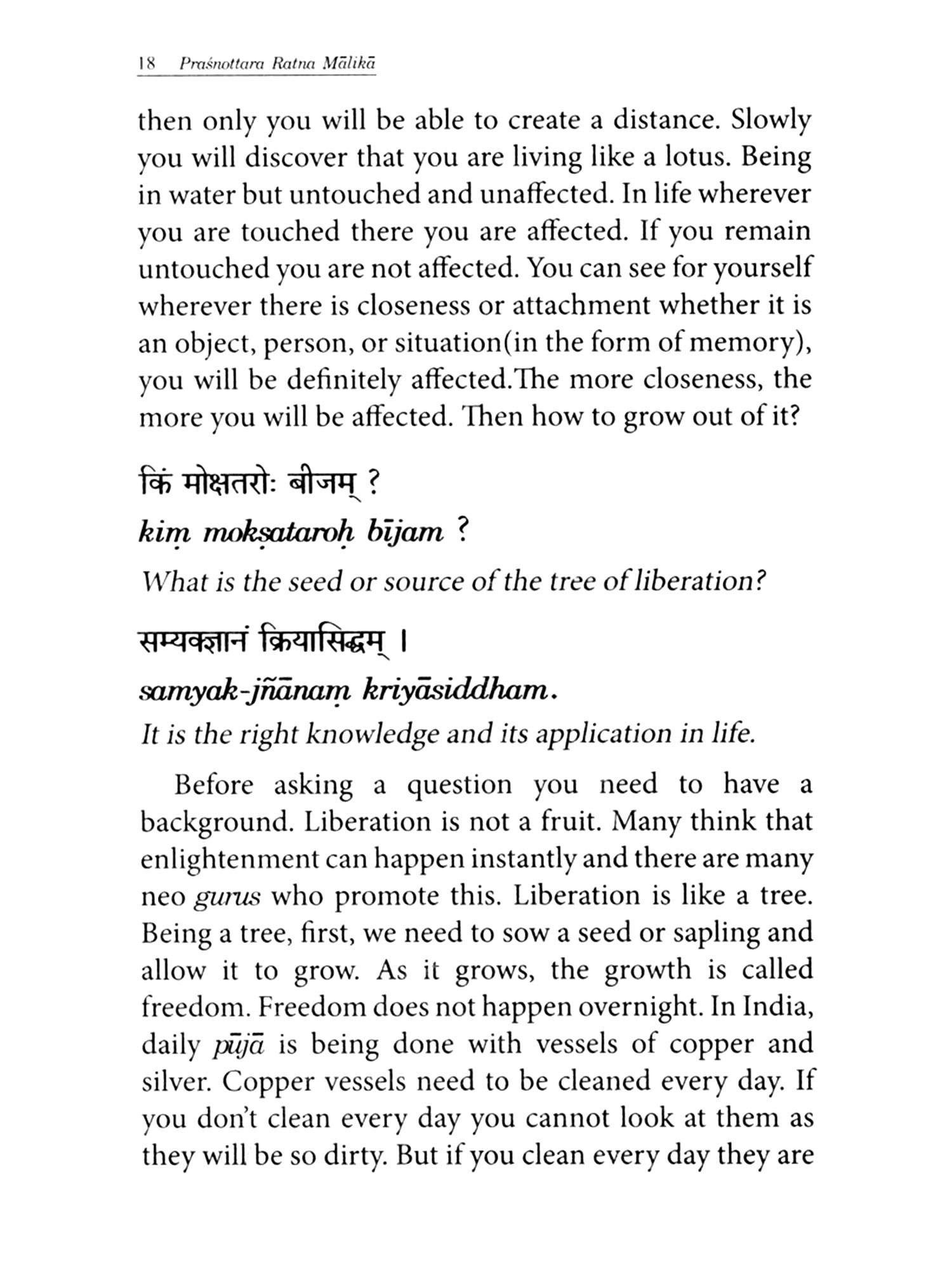 18 Praśnottara Ratna Mālikā

then only you will be able to create a distance. Slowly you will discover that you are living like a lotus. Being in water but untouched and unaffected. In life wherever you are touched there you are affected. If you remain untouched you are not affected. You can see for yourself wherever there is closeness or attachment whether it is an object, person, or situation(in the form of memory), you will be definitely affected.The more closeness, the more you will be affected. Then how to grow out of it?

किं मोक्षतरोः बीजम् ?

kiṃ mokṣataroḥ bījam ?

What is the seed or source of the tree of liberation?

सम्यक्ज्ञानं क्रियासिद्धम् ।

samyak-jñānaṃ kriyāsiddham.

It is the right knowledge and its application in life.

Before asking a question you need to have a background. Liberation is not a fruit. Many think that enlightenment can happen instantly and there are many neo gurus who promote this. Liberation is like a tree. Being a tree, first, we need to sow a seed or sapling and allow it to grow. As it grows, the growth is called freedom. Freedom does not happen overnight. In India, daily pūjā is being done with vessels of copper and silver. Copper vessels need to be cleaned every day. If you don't clean every day you cannot look at them as they will be so dirty. But if you clean every day they are